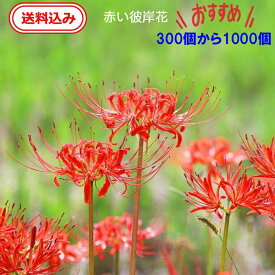 送料込み

赤い彼岸花

おすすめ

300個から1000個